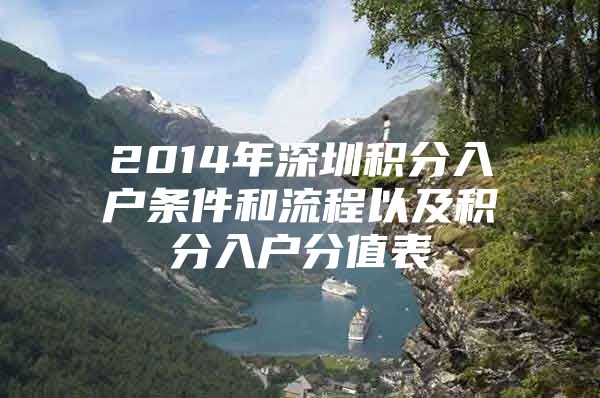 2014年深圳积分入户条件和流程以及积分入户分值表